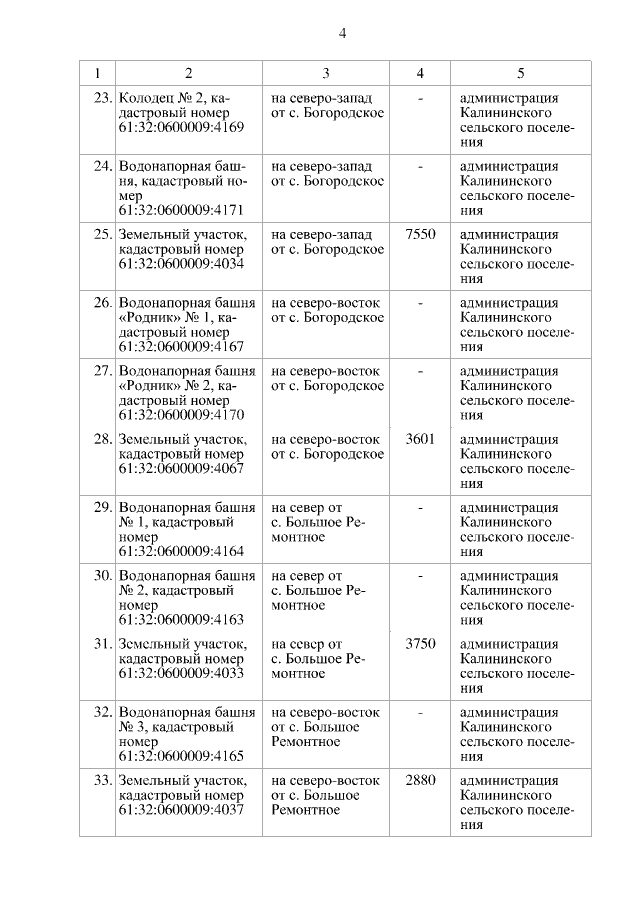 4

| 1 | 2 | 3 | 4 | 5 |
|---|---|---|---|---|
| 23. | Колодец № 2, кадастровый номер 61:32:0600009:4169 | на северо-запад от с. Богородское | - | администрация Калининского сельского поселения |
| 24. | Водонапорная башня, кадастровый номер 61:32:0600009:4171 | на северо-запад от с. Богородское | - | администрация Калининского сельского поселения |
| 25. | Земельный участок, кадастровый номер 61:32:0600009:4034 | на северо-запад от с. Богородское | 7550 | администрация Калининского сельского поселения |
| 26. | Водонапорная башня «Родник» № 1, кадастровый номер 61:32:0600009:4167 | на северо-восток от с. Богородское | - | администрация Калининского сельского поселения |
| 27. | Водонапорная башня «Родник» № 2, кадастровый номер 61:32:0600009:4170 | на северо-восток от с. Богородское | - | администрация Калининского сельского поселения |
| 28. | Земельный участок, кадастровый номер 61:32:0600009:4067 | на северо-восток от с. Богородское | 3601 | администрация Калининского сельского поселения |
| 29. | Водонапорная башня № 1, кадастровый номер 61:32:0600009:4164 | на север от с. Большое Ремонтное | - | администрация Калининского сельского поселения |
| 30. | Водонапорная башня № 2, кадастровый номер 61:32:0600009:4163 | на север от с. Большое Ремонтное | - | администрация Калининского сельского поселения |
| 31. | Земельный участок, кадастровый номер 61:32:0600009:4033 | на север от с. Большое Ремонтное | 3750 | администрация Калининского сельского поселения |
| 32. | Водонапорная башня № 3, кадастровый номер 61:32:0600009:4165 | на северо-восток от с. Большое Ремонтное | - | администрация Калининского сельского поселения |
| 33. | Земельный участок, кадастровый номер 61:32:0600009:4037 | на северо-восток от с. Большое Ремонтное | 2880 | администрация Калининского сельского поселения |